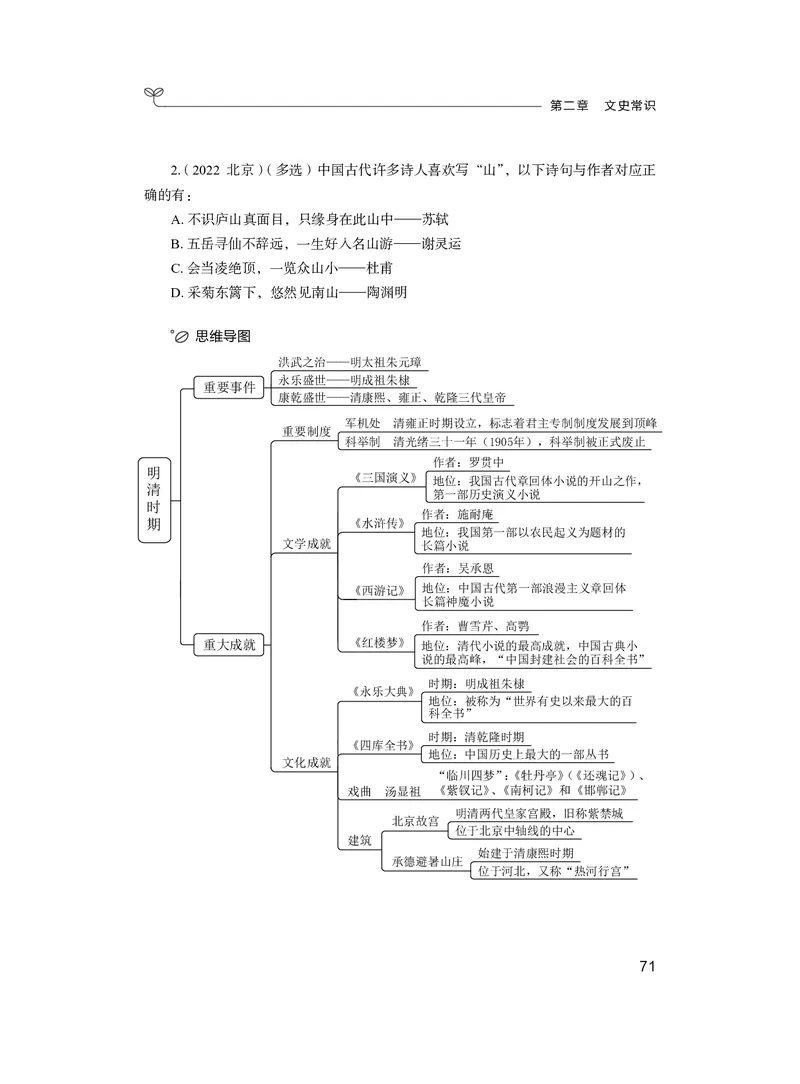 第二章　文史常识

2.（2022 北京）（多选）中国古代许多诗人喜欢写“山”，以下诗句与作者对应正确的有：

A. 不识庐山真面目，只缘身在此山中——苏轼
B. 五岳寻仙不辞远，一生好入名山游——谢灵运
C. 会当凌绝顶，一览众山小——杜甫
D. 采菊东篱下，悠然见南山——陶渊明

思维导图

明清时期

重要事件
洪武之治——明太祖朱元璋
永乐盛世——明成祖朱棣
康乾盛世——清康熙、雍正、乾隆三代皇帝

重大成就

重要制度
军机处　清雍正时期设立，标志着君主专制制度发展到顶峰
科举制　清光绪三十一年（1905年），科举制被正式废止

文学成就
《三国演义》
作者：罗贯中
地位：我国古代章回体小说的开山之作，第一部历史演义小说
《水浒传》
作者：施耐庵
地位：我国第一部以农民起义为题材的长篇小说
《西游记》
作者：吴承恩
地位：中国古代第一部浪漫主义章回体长篇神魔小说
《红楼梦》
作者：曹雪芹、高鹗
地位：清代小说的最高成就，中国古典小说的最高峰，“中国封建社会的百科全书”

文化成就
《永乐大典》
时期：明成祖朱棣
地位：被称为“世界有史以来最大的百科全书”
《四库全书》
时期：清乾隆时期
地位：中国历史上最大的一部丛书
戏曲　汤显祖　“临川四梦”：《牡丹亭》（《还魂记》）、《紫钗记》、《南柯记》和《邯郸记》
建筑
北京故宫
明清两代皇家宫殿，旧称紫禁城
位于北京中轴线的中心
承德避暑山庄
始建于清康熙时期
位于河北，又称“热河行宫”

71